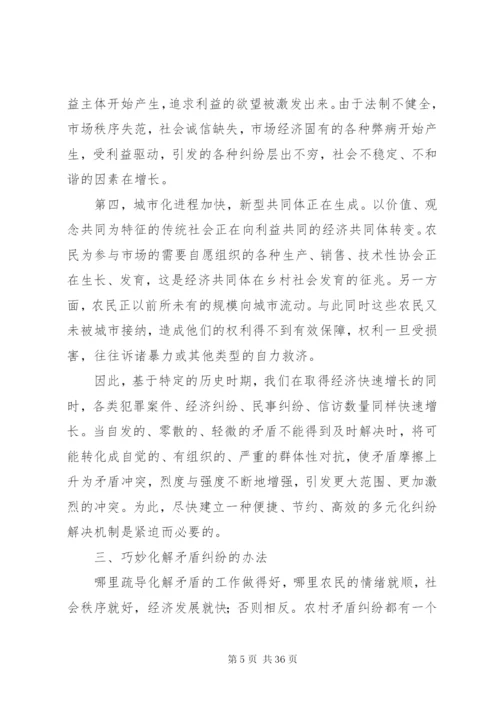 益主体开始产生，追求利益的欲望被激发出来。由于法制不健全，市场秩序失范，社会诚信缺失，市场经济固有的各种弊病开始产生，受利益驱动，引发的各种纠纷层出不穷，社会不稳定、不和谐的因素在增长。

第四，城市化进程加快，新型共同体正在生成。以价值、观念共同为特征的传统社会正在向利益共同的经济共同体转变。农民为参与市场的需要自愿组织的各种生产、销售、技术性协会正在生长、发育，这是经济共同体在乡村社会发育的征兆。另一方面，农民正以前所未有的规模向城市流动。与此同时这些农民又未被城市接纳，造成他们的权利得不到有效保障，权利一旦受损害，往往诉诸暴力或其他类型的自力救济。

因此，基于特定的历史时期，我们在取得经济快速增长的同时，各类犯罪案件、经济纠纷、民事纠纷、信访数量同样快速增长。当自发的、零散的、轻微的矛盾不能得到及时解决时，将可能转化成自觉的、有组织的、严重的群体性对抗，使矛盾摩擦上升为矛盾冲突，烈度与强度不断地增强，引发更大范围、更加激烈的冲突。为此，尽快建立一种便捷、节约、高效的多元化纠纷解决机制是紧迫而必要的。

三、巧妙化解矛盾纠纷的办法

哪里疏导化解矛盾的工作做得好，哪里农民的情绪就顺，社会秩序就好，经济发展就快；否则相反。农村矛盾纠纷都有一个

第 5 页 共 36 页